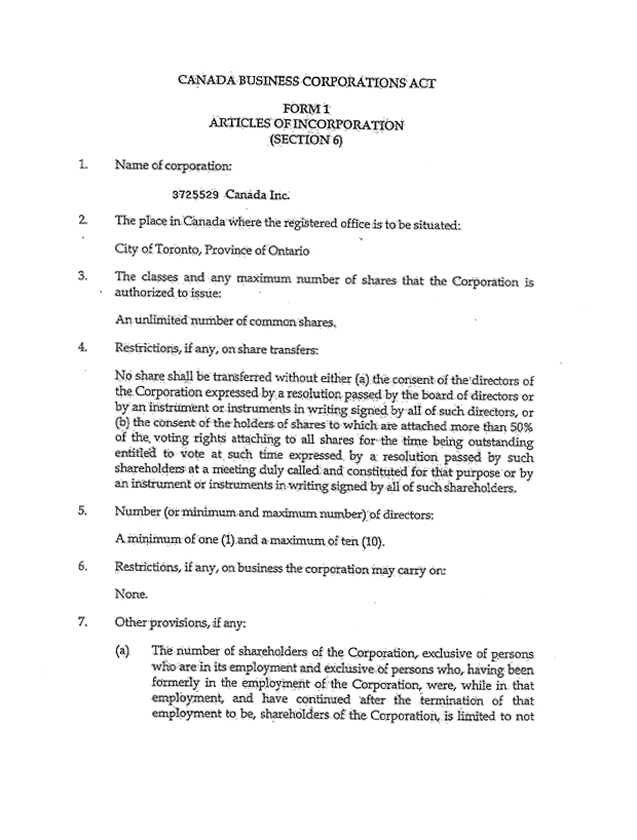 CANADA BUSINESS CORPORATIONS ACT

FORM 1
ARTICLES OF INCORPORATION
(SECTION 6)

1. Name of corporation:

3725529 Canada Inc.

2. The place in Canada where the registered office is to be situated:

City of Toronto, Province of Ontario

3. The classes and any maximum number of shares that the Corporation is authorized to issue:

An unlimited number of common shares.

4. Restrictions, if any, on share transfers:

No share shall be transferred without either (a) the consent of the directors of the Corporation expressed by a resolution passed by the board of directors or by an instrument or instruments in writing signed by all of such directors, or (b) the consent of the holders of shares to which are attached more than 50% of the voting rights attaching to all shares for the time being outstanding entitled to vote at such time expressed by a resolution passed by such shareholders at a meeting duly called and constituted for that purpose or by an instrument or instruments in writing signed by all of such shareholders.

5. Number (or minimum and maximum number) of directors:

A minimum of one (1) and a maximum of ten (10).

6. Restrictions, if any, on business the corporation may carry on:

None.

7. Other provisions, if any:

(a) The number of shareholders of the Corporation, exclusive of persons who are in its employment and exclusive of persons who, having been formerly in the employment of the Corporation, were, while in that employment, and have continued after the termination of that employment to be, shareholders of the Corporation, is limited to not